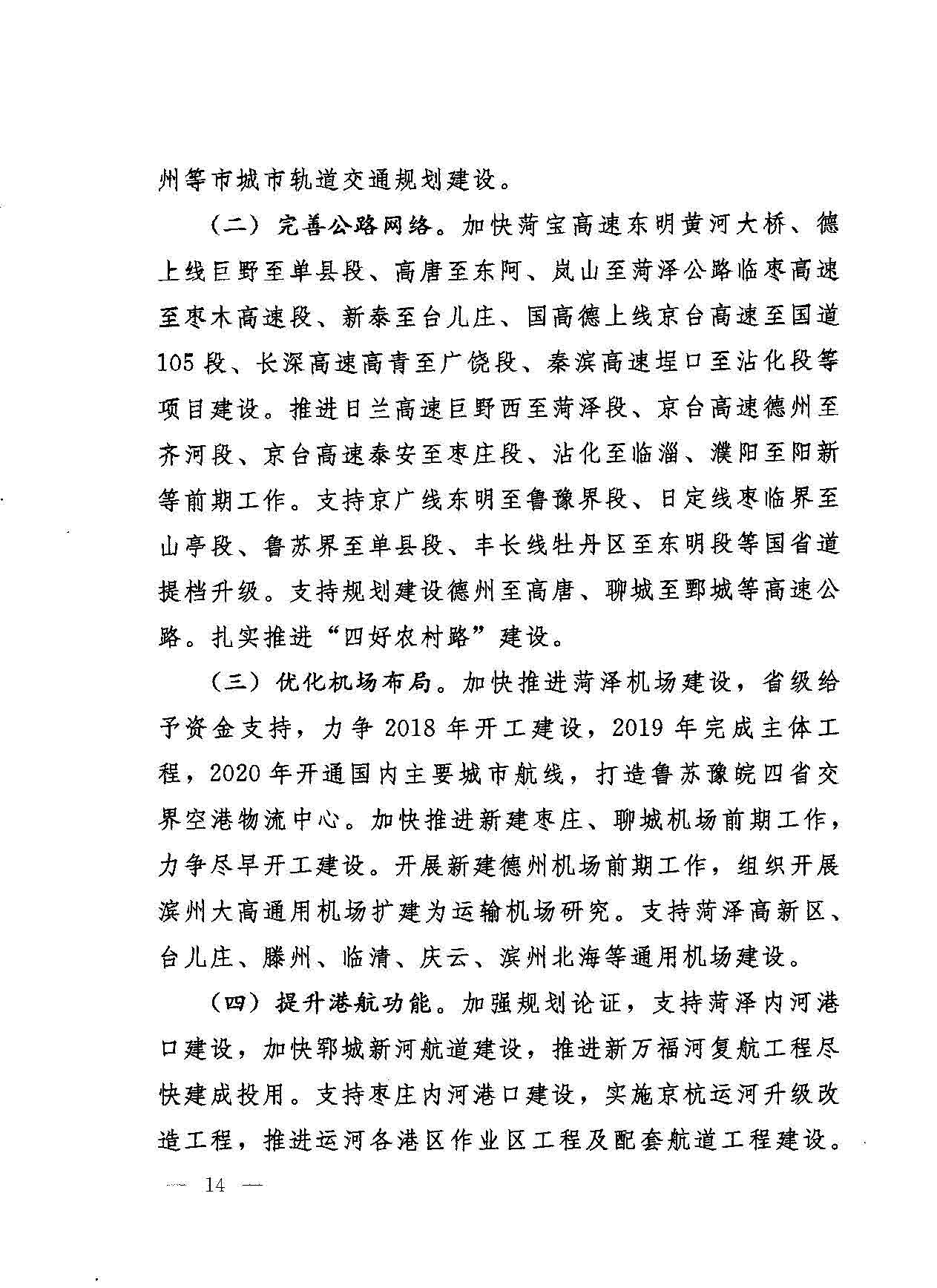 州等市城市轨道交通规划建设。

（二）完善公路网络。加快菏宝高速东明黄河大桥、德上线巨野至单县段、高唐至东阿、岚山至菏泽公路临枣高速至枣木高速段、新泰至台儿庄、国高德上线京台高速至国道105段、长深高速高青至广饶段、秦滨高速埕口至沾化段等项目建设。推进日兰高速巨野西至菏泽段、京台高速德州至齐河段、京台高速泰安至枣庄段、沾化至临淄、濮阳至阳新等前期工作。支持京广线东明至鲁豫界段、日定线枣临界至山亭段、鲁苏界至单县段、丰长线牡丹区至东明段等国省道提档升级。支持规划建设德州至高唐、聊城至鄄城等高速公路。扎实推进“四好农村路”建设。

（三）优化机场布局。加快推进菏泽机场建设，省级给予资金支持，力争2018年开工建设，2019年完成主体工程，2020年开通国内主要城市航线，打造鲁苏豫皖四省交界空港物流中心。加快推进新建枣庄、聊城机场前期工作，力争尽早开工建设。开展新建德州机场前期工作，组织开展滨州大高通用机场扩建为运输机场研究。支持菏泽高新区、台儿庄、滕州、临清、庆云、滨州北海等通用机场建设。

（四）提升港航功能。加强规划论证，支持菏泽内河港口建设，加快郓城新河航道建设，推进新万福河复航工程尽快建成投用。支持枣庄内河港口建设，实施京杭运河升级改造工程，推进运河各港区作业区工程及配套航道工程建设。

— 14 —